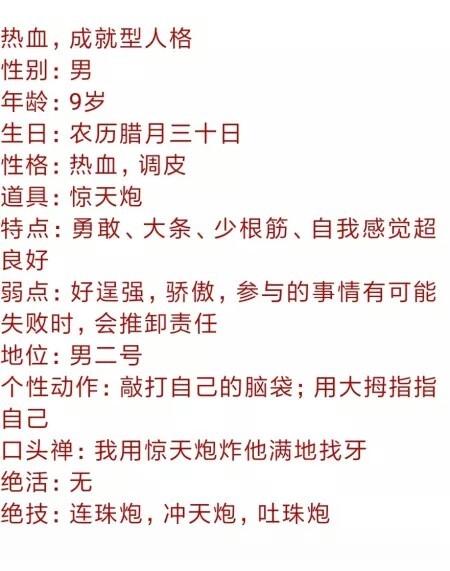 热血，成就型人格
性别：男
年龄：9岁
生日：农历腊月三十日
性格：热血，调皮
道具：惊天炮
特点：勇敢、大条、少根筋、自我感觉超良好
弱点：好逞强，骄傲，参与的事情有可能失败时，会推卸责任
地位：男二号
个性动作：敲打自己的脑袋；用大拇指指自己
口头禅：我用惊天炮炸他满地找牙
绝活：无
绝技：连珠炮，冲天炮，吐珠炮